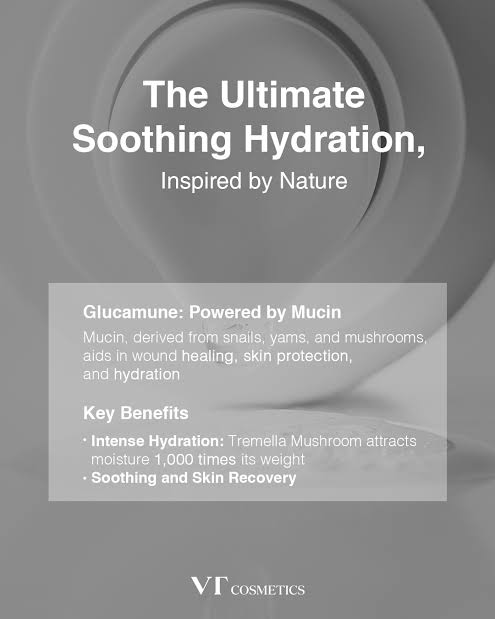 The Ultimate Soothing Hydration,

Inspired by Nature

Glucamune: Powered by Mucin

Mucin, derived from snails, yams, and mushrooms, aids in wound healing, skin protection, and hydration

Key Benefits

· Intense Hydration: Tremella Mushroom attracts moisture 1,000 times its weight
· Soothing and Skin Recovery

VT COSMETICS